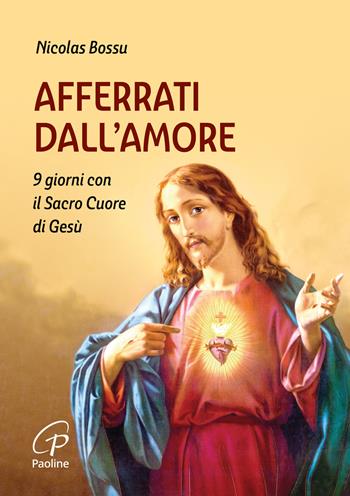 Nicolas Bossu

AFFERRATI DALL'AMORE

9 giorni con il Sacro Cuore di Gesù

Paoline